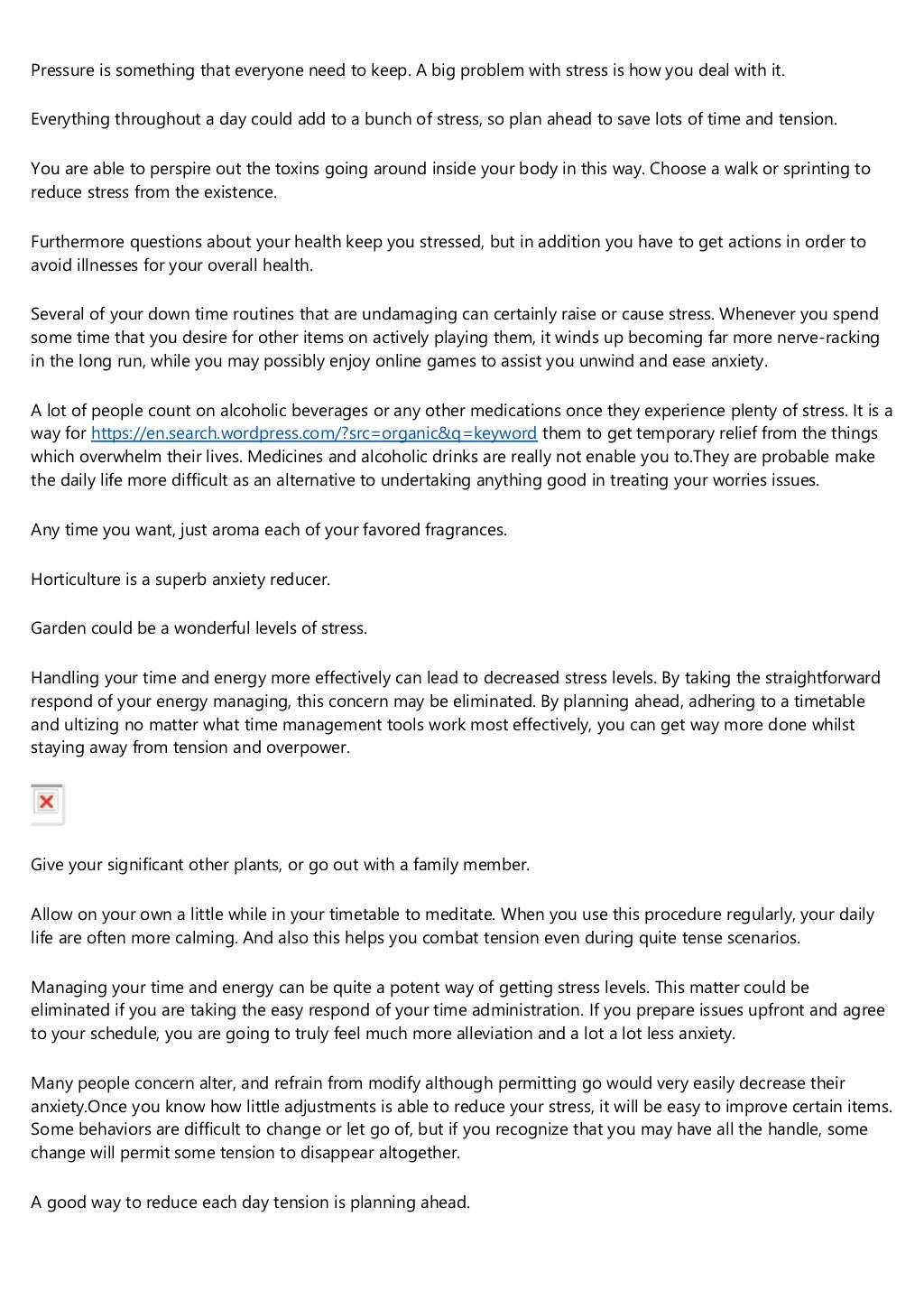 Pressure is something that everyone need to keep. A big problem with stress is how you deal with it.

Everything throughout a day could add to a bunch of stress, so plan ahead to save lots of time and tension.

You are able to perspire out the toxins going around inside your body in this way. Choose a walk or sprinting to reduce stress from the existence.

Furthermore questions about your health keep you stressed, but in addition you have to get actions in order to avoid illnesses for your overall health.

Several of your down time routines that are undamaging can certainly raise or cause stress. Whenever you spend some time that you desire for other items on actively playing them, it winds up becoming far more nerve-racking in the long run, while you may possibly enjoy online games to assist you unwind and ease anxiety.

A lot of people count on alcoholic beverages or any other medications once they experience plenty of stress. It is a way for https://en.search.wordpress.com/?src=organic&q=keyword them to get temporary relief from the things which overwhelm their lives. Medicines and alcoholic drinks are really not enable you to.They are probable make the daily life more difficult as an alternative to undertaking anything good in treating your worries issues.

Any time you want, just aroma each of your favored fragrances.

Horticulture is a superb anxiety reducer.

Garden could be a wonderful levels of stress.

Handling your time and energy more effectively can lead to decreased stress levels. By taking the straightforward respond of your energy managing, this concern may be eliminated. By planning ahead, adhering to a timetable and ultizing no matter what time management tools work most effectively, you can get way more done whilst staying away from tension and overpower.

Give your significant other plants, or go out with a family member.

Allow on your own a little while in your timetable to meditate. When you use this procedure regularly, your daily life are often more calming. And also this helps you combat tension even during quite tense scenarios.

Managing your time and energy can be quite a potent way of getting stress levels. This matter could be eliminated if you are taking the easy respond of your time administration. If you prepare issues upfront and agree to your schedule, you are going to truly feel much more alleviation and a lot a lot less anxiety.

Many people concern alter, and refrain from modify although permitting go would very easily decrease their anxiety.Once you know how little adjustments is able to reduce your stress, it will be easy to improve certain items. Some behaviors are difficult to change or let go of, but if you recognize that you may have all the handle, some change will permit some tension to disappear altogether.

A good way to reduce each day tension is planning ahead.